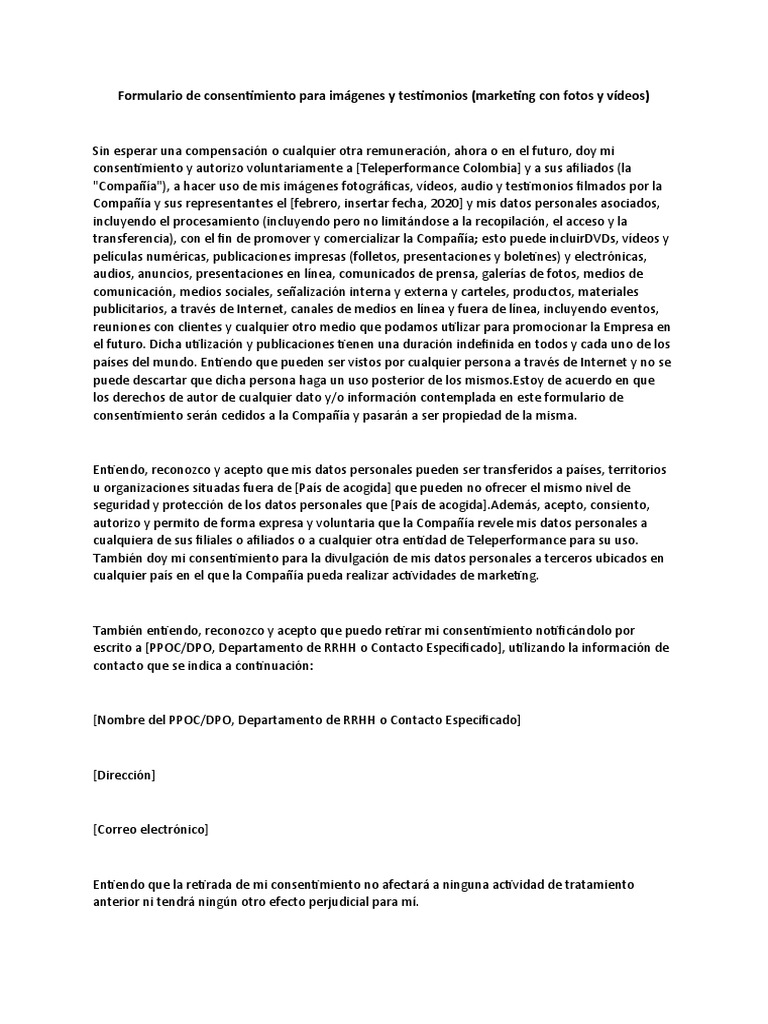 Formulario de consentimiento para imágenes y testimonios (marketing con fotos y vídeos)

Sin esperar una compensación o cualquier otra remuneración, ahora o en el futuro, doy mi consentimiento y autorizo voluntariamente a [Teleperformance Colombia] y a sus afiliados (la "Compañía"), a hacer uso de mis imágenes fotográficas, vídeos, audio y testimonios filmados por la Compañía y sus representantes el [febrero, insertar fecha, 2020] y mis datos personales asociados, incluyendo el procesamiento (incluyendo pero no limitándose a la recopilación, el acceso y la transferencia), con el fin de promover y comercializar la Compañía; esto puede incluirDVDs, vídeos y películas numéricas, publicaciones impresas (folletos, presentaciones y boletines) y electrónicas, audios, anuncios, presentaciones en línea, comunicados de prensa, galerías de fotos, medios de comunicación, medios sociales, señalización interna y externa y carteles, productos, materiales publicitarios, a través de Internet, canales de medios en línea y fuera de línea, incluyendo eventos, reuniones con clientes y cualquier otro medio que podamos utilizar para promocionar la Empresa en el futuro. Dicha utilización y publicaciones tienen una duración indefinida en todos y cada uno de los países del mundo. Entiendo que pueden ser vistos por cualquier persona a través de Internet y no se puede descartar que dicha persona haga un uso posterior de los mismos.Estoy de acuerdo en que los derechos de autor de cualquier dato y/o información contemplada en este formulario de consentimiento serán cedidos a la Compañía y pasarán a ser propiedad de la misma.

Entiendo, reconozco y acepto que mis datos personales pueden ser transferidos a países, territorios u organizaciones situadas fuera de [País de acogida] que pueden no ofrecer el mismo nivel de seguridad y protección de los datos personales que [País de acogida].Además, acepto, consiento, autorizo y permito de forma expresa y voluntaria que la Compañía revele mis datos personales a cualquiera de sus filiales o afiliados o a cualquier otra entidad de Teleperformance para su uso. También doy mi consentimiento para la divulgación de mis datos personales a terceros ubicados en cualquier país en el que la Compañía pueda realizar actividades de marketing.

También entiendo, reconozco y acepto que puedo retirar mi consentimiento notificándolo por escrito a [PPOC/DPO, Departamento de RRHH o Contacto Especificado], utilizando la información de contacto que se indica a continuación:

[Nombre del PPOC/DPO, Departamento de RRHH o Contacto Especificado]

[Dirección]

[Correo electrónico]

Entiendo que la retirada de mi consentimiento no afectará a ninguna actividad de tratamiento anterior ni tendrá ningún otro efecto perjudicial para mí.